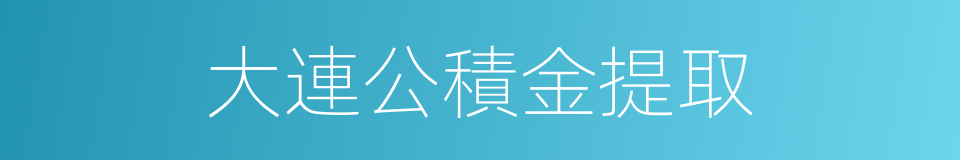 大連公積金提取